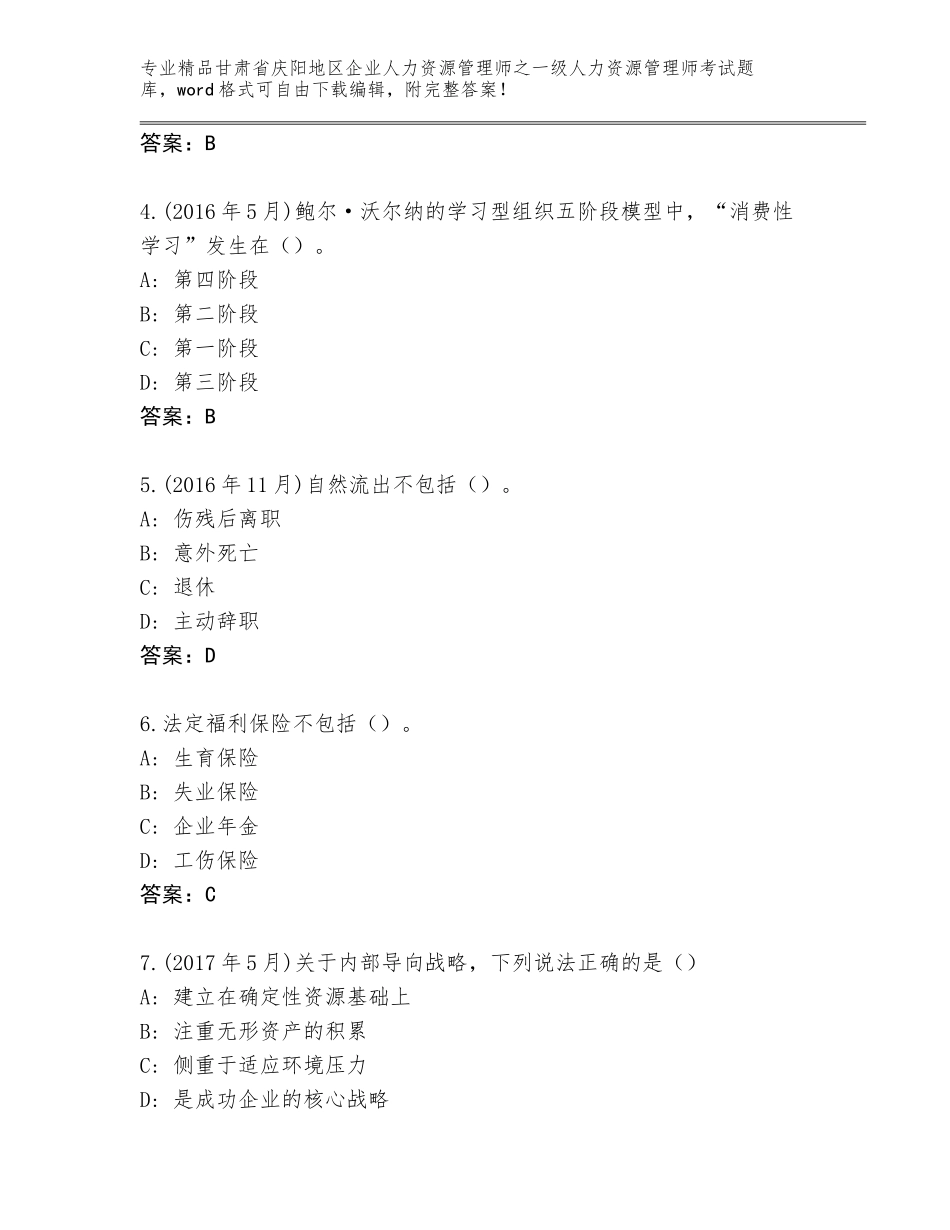 专业精品甘肃省庆阳地区企业人力资源管理师之一级人力资源管理师考试题库，word格式可自由下载编辑，附完整答案！

答案：B

4.(2016年5月)鲍尔·沃尔纳的学习型组织五阶段模型中，“消费性学习”发生在（）。
A：第四阶段
B：第二阶段
C：第一阶段
D：第三阶段
答案：B

5.(2016年11月)自然流出不包括（）。
A：伤残后离职
B：意外死亡
C：退休
D：主动辞职
答案：D

6.法定福利保险不包括（）。
A：生育保险
B：失业保险
C：企业年金
D：工伤保险
答案：C

7.(2017年5月)关于内部导向战略，下列说法正确的是（）
A：建立在确定性资源基础上
B：注重无形资产的积累
C：侧重于适应环境压力
D：是成功企业的核心战略